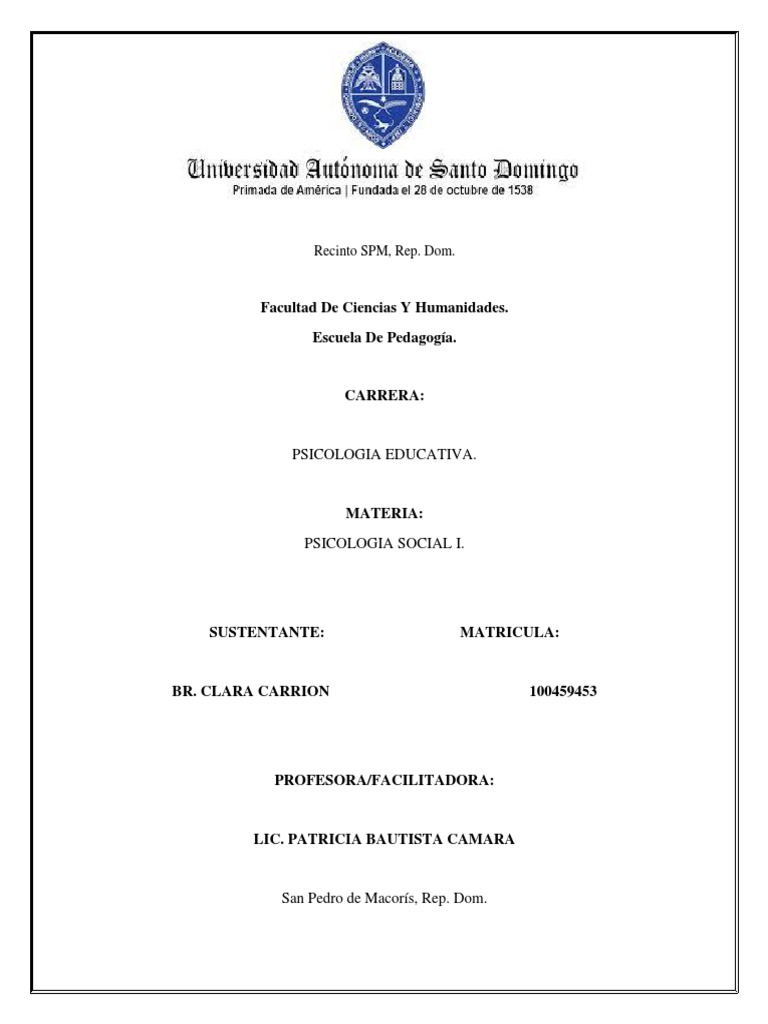 Universidad Autónoma de Santo Domingo
Primada de América | Fundada el 28 de octubre de 1538

Recinto SPM, Rep. Dom.

Facultad De Ciencias Y Humanidades.

Escuela De Pedagogía.

CARRERA:

PSICOLOGIA EDUCATIVA.

MATERIA:

PSICOLOGIA SOCIAL I.

SUSTENTANTE: MATRICULA:

BR. CLARA CARRION 100459453

PROFESORA/FACILITADORA:

LIC. PATRICIA BAUTISTA CAMARA

San Pedro de Macorís, Rep. Dom.